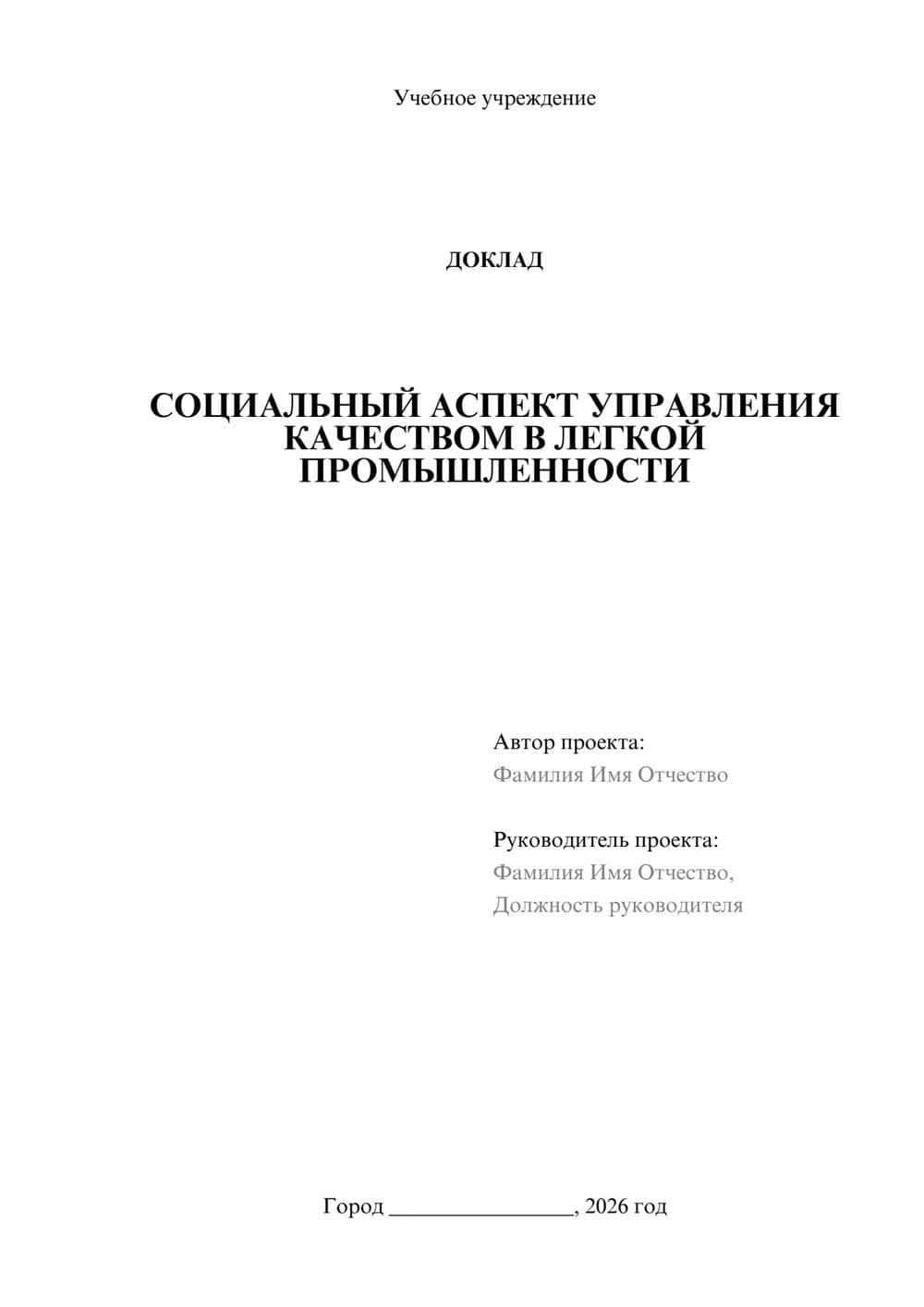 Учебное учреждение

ДОКЛАД

СОЦИАЛЬНЫЙ АСПЕКТ УПРАВЛЕНИЯ КАЧЕСТВОМ В ЛЕГКОЙ ПРОМЫШЛЕННОСТИ

Автор проекта:
Фамилия Имя Отчество

Руководитель проекта:
Фамилия Имя Отчество,
Должность руководителя

Город ________________, 2026 год